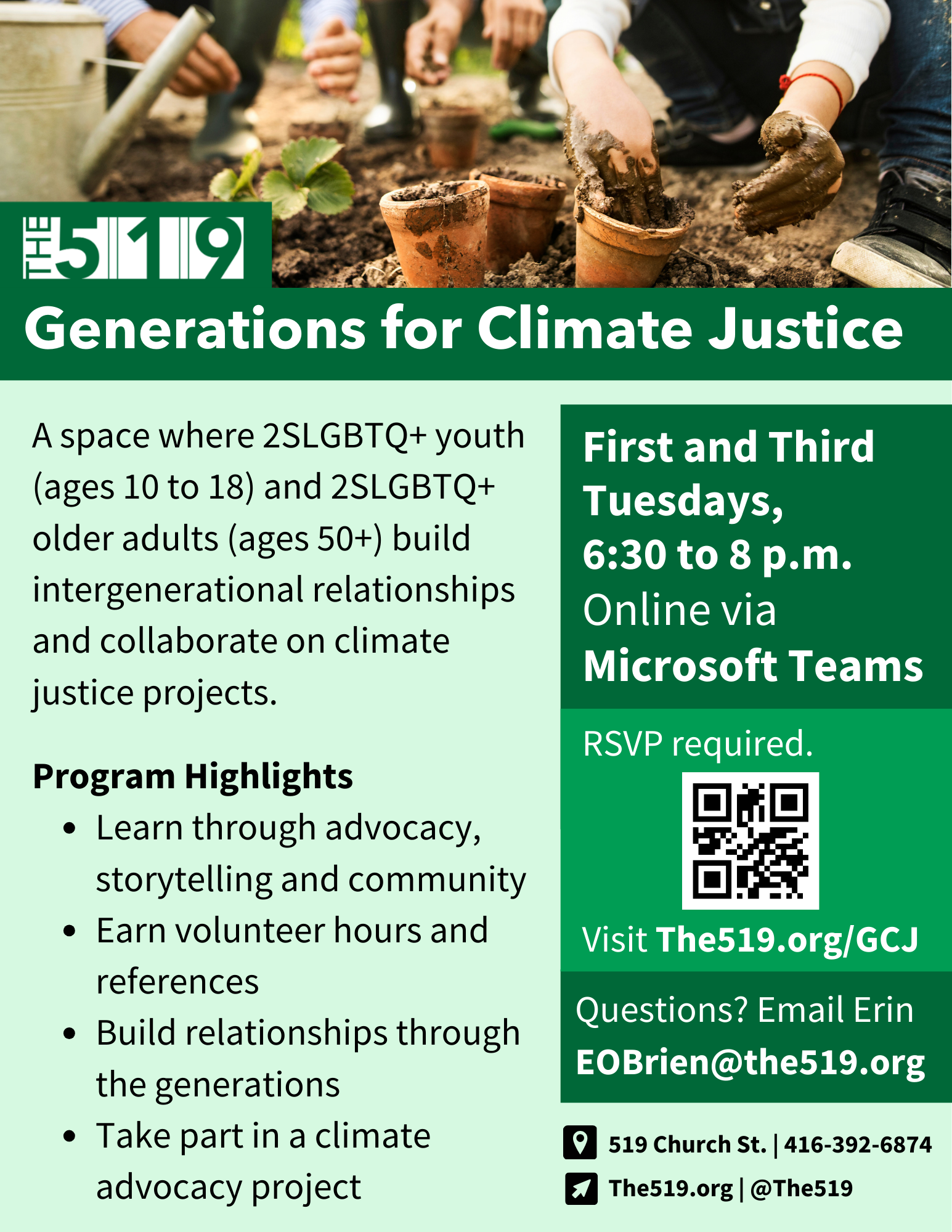 THE 519

Generations for Climate Justice

A space where 2SLGBTQ+ youth (ages 10 to 18) and 2SLGBTQ+ older adults (ages 50+) build intergenerational relationships and collaborate on climate justice projects.

Program Highlights
• Learn through advocacy, storytelling and community
• Earn volunteer hours and references
• Build relationships through the generations
• Take part in a climate advocacy project

First and Third Tuesdays,
6:30 to 8 p.m.
Online via
Microsoft Teams

RSVP required.

Visit The519.org/GCJ

Questions? Email Erin
EOBrien@the519.org

519 Church St. | 416-392-6874
The519.org | @The519